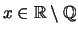 $x \in \mathbb{R} \setminus \mathbb{Q}$